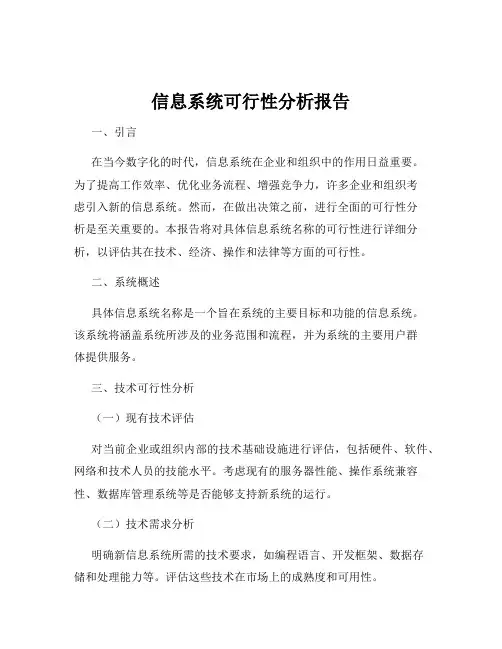 信息系统可行性分析报告

一、引言

在当今数字化的时代，信息系统在企业和组织中的作用日益重要。为了提高工作效率、优化业务流程、增强竞争力，许多企业和组织考虑引入新的信息系统。然而，在做出决策之前，进行全面的可行性分析是至关重要的。本报告将对具体信息系统名称的可行性进行详细分析，以评估其在技术、经济、操作和法律等方面的可行性。

二、系统概述

具体信息系统名称是一个旨在系统的主要目标和功能的信息系统。该系统将涵盖系统所涉及的业务范围和流程，并为系统的主要用户群体提供服务。

三、技术可行性分析

（一）现有技术评估

对当前企业或组织内部的技术基础设施进行评估，包括硬件、软件、网络和技术人员的技能水平。考虑现有的服务器性能、操作系统兼容性、数据库管理系统等是否能够支持新系统的运行。

（二）技术需求分析

明确新信息系统所需的技术要求，如编程语言、开发框架、数据存储和处理能力等。评估这些技术在市场上的成熟度和可用性。